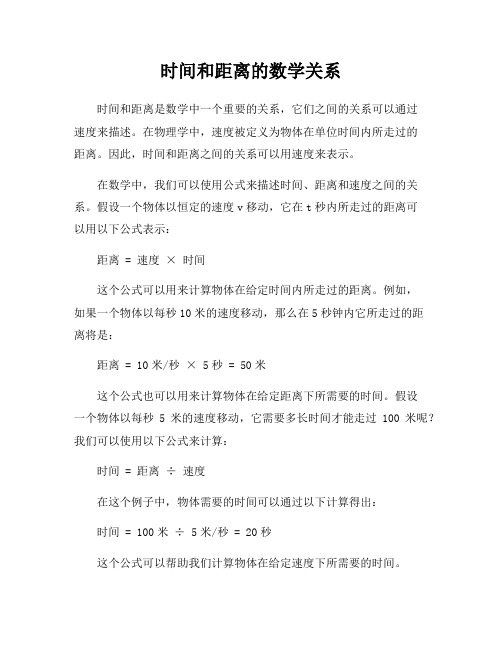 时间和距离的数学关系

时间和距离是数学中一个重要的关系，它们之间的关系可以通过速度来描述。在物理学中，速度被定义为物体在单位时间内所走过的距离。因此，时间和距离之间的关系可以用速度来表示。

在数学中，我们可以使用公式来描述时间、距离和速度之间的关系。假设一个物体以恒定的速度 v 移动，它在 t 秒内所走过的距离可以用以下公式表示：

距离 = 速度 × 时间

这个公式可以用来计算物体在给定时间内所走过的距离。例如，如果一个物体以每秒 10 米的速度移动，那么在 5 秒钟内它所走过的距离将是：

距离 = 10 米/秒 × 5 秒 = 50 米

这个公式也可以用来计算物体在给定距离下所需要的时间。假设一个物体以每秒 5 米的速度移动，它需要多长时间才能走过 100 米呢？我们可以使用以下公式来计算：

时间 = 距离 ÷ 速度

在这个例子中，物体需要的时间可以通过以下计算得出：

时间 = 100 米 ÷ 5 米/秒 = 20 秒

这个公式可以帮助我们计算物体在给定速度下所需要的时间。